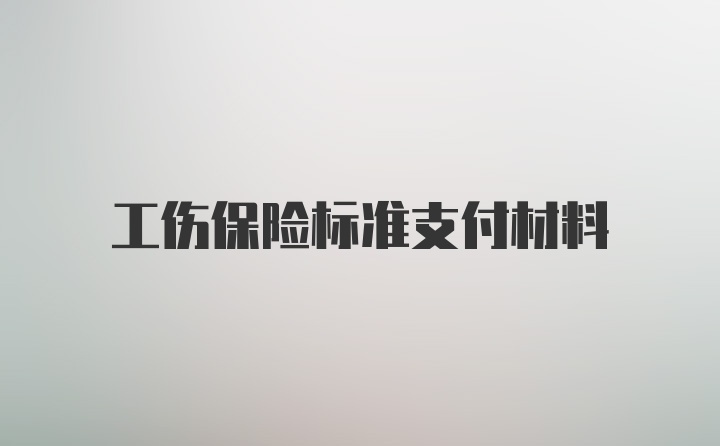 工伤保险标准支付材料